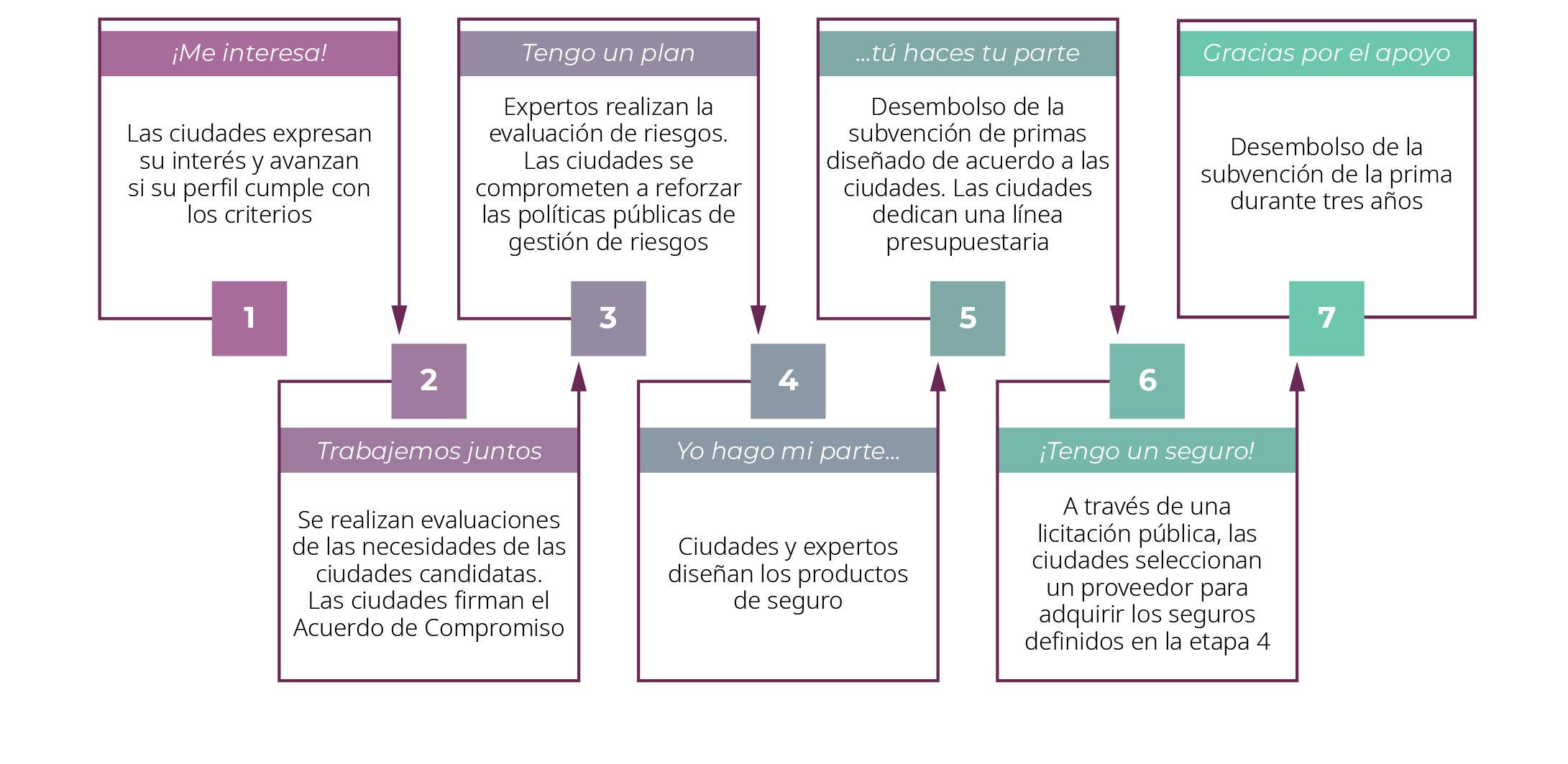 ¡Me interesa!

Las ciudades expresan su interés y avanzan si su perfil cumple con los criterios

1

2

Trabajemos juntos

Se realizan evaluaciones de las necesidades de las ciudades candidatas. Las ciudades firman el Acuerdo de Compromiso

Tengo un plan

Expertos realizan la evaluación de riesgos. Las ciudades se comprometen a reforzar las políticas públicas de gestión de riesgos

3

4

Yo hago mi parte...

Ciudades y expertos diseñan los productos de seguro

...tú haces tu parte

Desembolso de la subvención de primas diseñado de acuerdo a las ciudades. Las ciudades dedican una línea presupuestaria

5

6

¡Tengo un seguro!

A través de una licitación pública, las ciudades seleccionan un proveedor para adquirir los seguros definidos en la etapa 4

Gracias por el apoyo

Desembolso de la subvención de la prima durante tres años

7